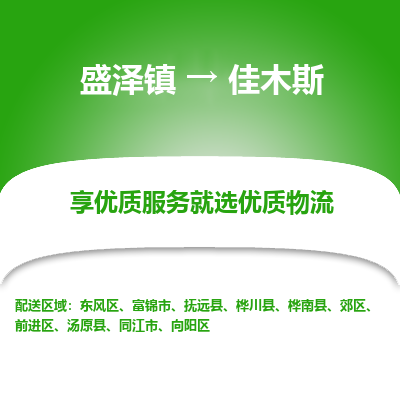 盛泽镇 → 佳木斯

享优质服务就选优质物流

配送区域：东风区、富锦市、抚远县、桦川县、桦南县、郊区、前进区、汤原县、同江市、向阳区